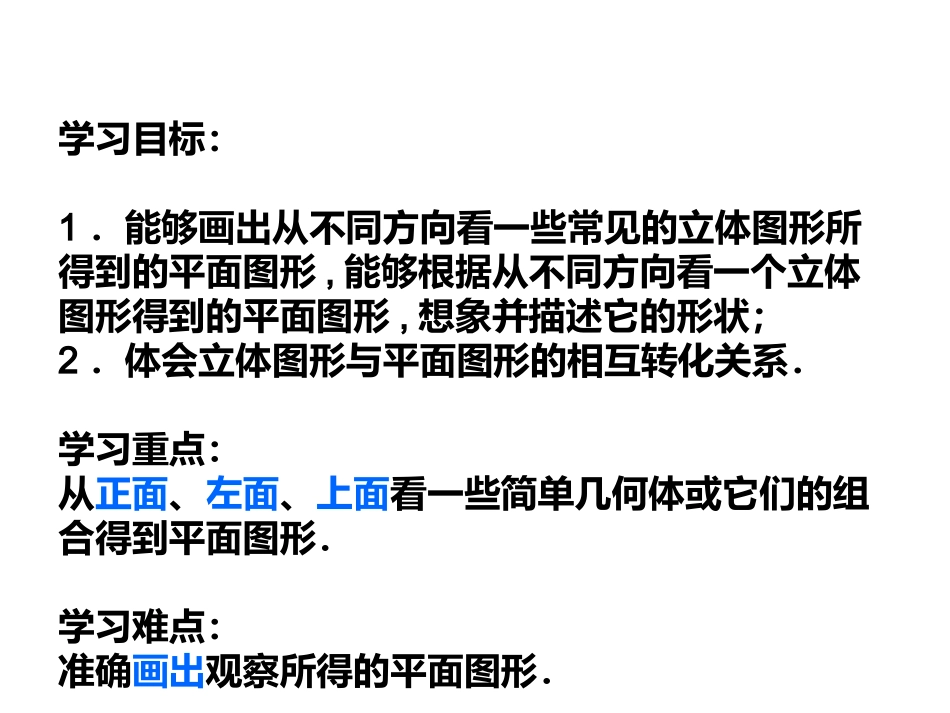 学习目标:

1．能够画出从不同方向看一些常见的立体图形所得到的平面图形，能够根据从不同方向看一个立体图形得到的平面图形，想象并描述它的形状;
2．体会立体图形与平面图形的相互转化关系.

学习重点:
从正面、左面、上面看一些简单几何体或它们的组合得到平面图形.

学习难点:
准确画出观察所得的平面图形.